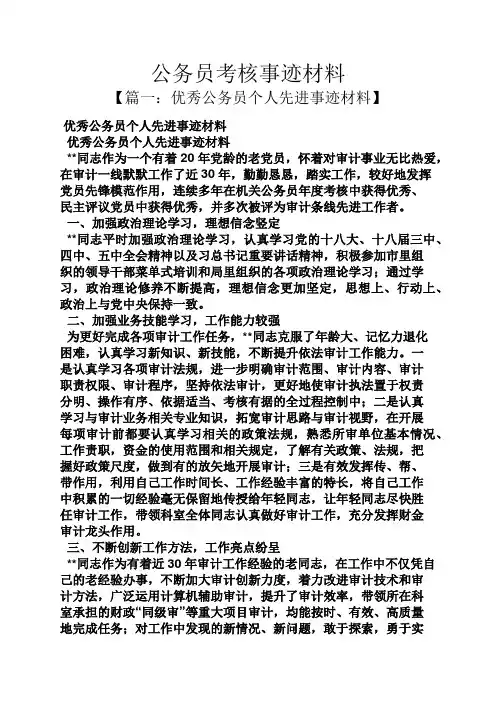 公务员考核事迹材料

【篇一：优秀公务员个人先进事迹材料】

优秀公务员个人先进事迹材料

优秀公务员个人先进事迹材料

**同志作为一个有着 20 年党龄的老党员，怀着对审计事业无比热爱，在审计一线默默工作了近 30 年，勤勤恳恳，踏实工作，较好地发挥党员先锋模范作用，连续多年在机关公务员年度考核中获得优秀、民主评议党员中获得优秀，并多次被评为审计条线先进工作者。

一、加强政治理论学习，理想信念坚定

**同志平时加强政治理论学习，认真学习党的十八大、十八届三中、四中、五中全会精神以及习总书记重要讲话精神，积极参加市里组织的领导干部菜单式培训和局里组织的各项政治理论学习；通过学习，政治理论修养不断提高，理想信念更加坚定，思想上、行动上、政治上与党中央保持一致。

二、加强业务技能学习，工作能力较强

为更好完成各项审计工作任务，**同志克服了年龄大、记忆力退化困难，认真学习新知识、新技能，不断提升依法审计工作能力。一是认真学习各项审计法规，进一步明确审计范围、审计内容、审计职责权限、审计程序，坚持依法审计，更好地使审计执法置于权责分明、操作有序、依据适当、考核有据的全过程控制中；二是认真学习与审计业务相关专业知识，拓宽审计思路与审计视野，在开展每项审计前都要认真学习相关的政策法规，熟悉所审单位基本情况、工作责职，资金的使用范围和相关规定，了解有关政策、法规，把握好政策尺度，做到有的放矢地开展审计；三是有效发挥传、帮、带作用，利用自己工作时间长、工作经验丰富的特长，将自己工作中积累的一切经验毫无保留地传授给年轻同志，让年轻同志尽快胜任审计工作，带领科室全体同志认真做好审计工作，充分发挥财金审计龙头作用。

三、不断创新工作方法，工作亮点纷呈

**同志作为有着近 30 年审计工作经验的老同志，在工作中不仅凭自己的老经验办事，不断加大审计创新力度，着力改进审计技术和审计方法，广泛运用计算机辅助审计，提升了审计效率，带领所在科室承担的财政“同级审”等重大项目审计，均能按时、有效、高质量地完成任务；对工作中发现的新情况、新问题，敢于探索，勇于实